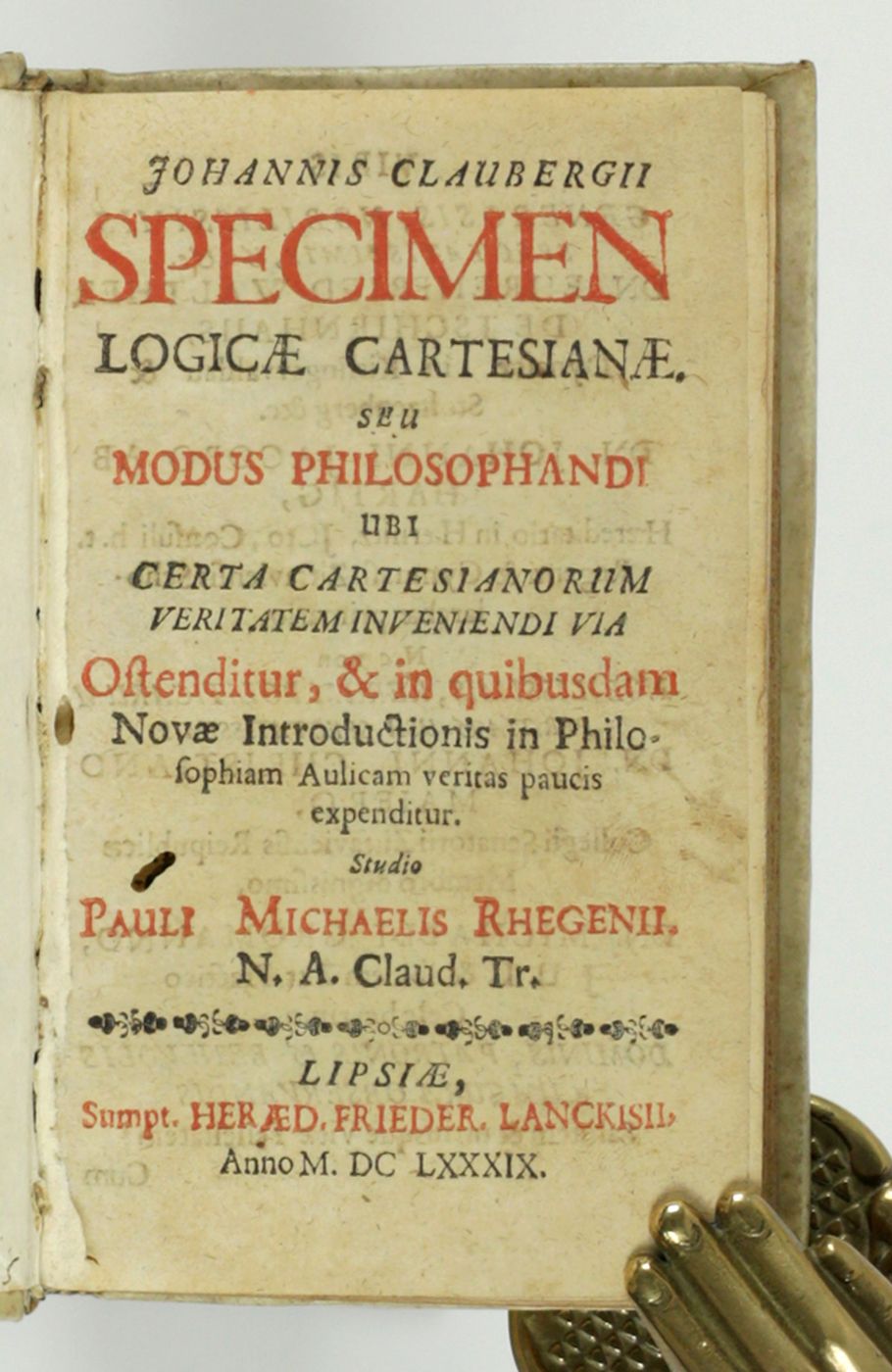 JOHANNIS CLAUBERGII
SPECIMEN
LOGICÆ CARTESIANÆ.
SEU
MODUS PHILOSOPHANDI
UBI
CERTA CARTESIANORUM VERITATEM INVENIENDI VIA
Oſtenditur, & in quibusdam Novæ Introductionis in Philoſophiam Aulicam veritas paucis expenditur.
Studio
PAULI MICHAELIS RHEGENII.
N. A. Claud. Tr.

LIPSIÆ,
Sumpt. HERÆD. FRIEDER. LANCKISII,
Anno M. DC LXXXIX.